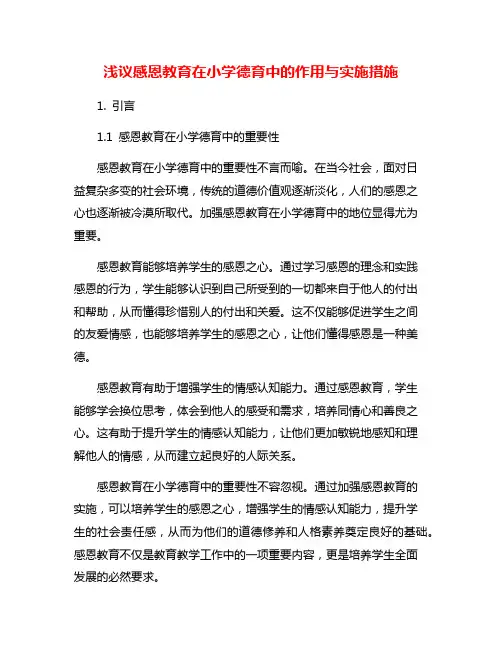 浅议感恩教育在小学德育中的作用与实施措施

1. 引言

1.1 感恩教育在小学德育中的重要性

感恩教育在小学德育中的重要性不言而喻。在当今社会，面对日益复杂多变的社会环境，传统的道德价值观逐渐淡化，人们的感恩之心也逐渐被冷漠所取代。加强感恩教育在小学德育中的地位显得尤为重要。

感恩教育能够培养学生的感恩之心。通过学习感恩的理念和实践感恩的行为，学生能够认识到自己所受到的一切都来自于他人的付出和帮助，从而懂得珍惜别人的付出和关爱。这不仅能够促进学生之间的友爱情感，也能够培养学生的感恩之心，让他们懂得感恩是一种美德。

感恩教育有助于增强学生的情感认知能力。通过感恩教育，学生能够学会换位思考，体会到他人的感受和需求，培养同情心和善良之心。这有助于提升学生的情感认知能力，让他们更加敏锐地感知和理解他人的情感，从而建立起良好的人际关系。

感恩教育在小学德育中的重要性不容忽视。通过加强感恩教育的实施，可以培养学生的感恩之心，增强学生的情感认知能力，提升学生的社会责任感，从而为他们的道德修养和人格素养奠定良好的基础。感恩教育不仅是教育教学工作中的一项重要内容，更是培养学生全面发展的必然要求。